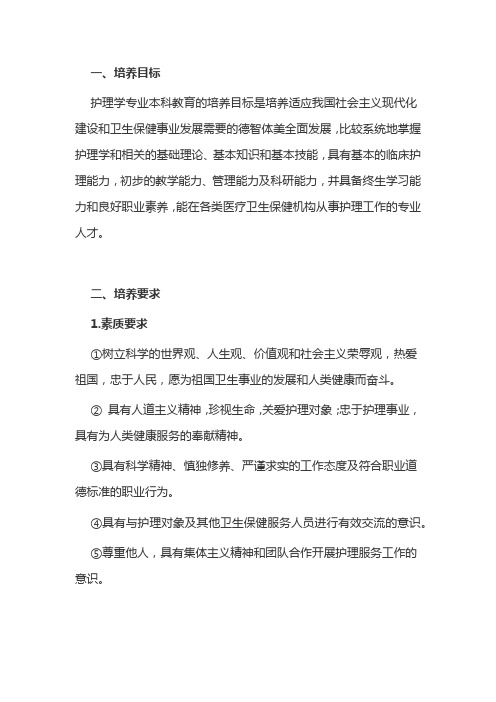 一、培养目标

护理学专业本科教育的培养目标是培养适应我国社会主义现代化建设和卫生保健事业发展需要的德智体美全面发展，比较系统地掌握护理学和相关的基础理论、基本知识和基本技能，具有基本的临床护理能力，初步的教学能力、管理能力及科研能力，并具备终生学习能力和良好职业素养，能在各类医疗卫生保健机构从事护理工作的专业人才。

二、培养要求

1.素质要求

①树立科学的世界观、人生观、价值观和社会主义荣辱观，热爱祖国，忠于人民，愿为祖国卫生事业的发展和人类健康而奋斗。

② 具有人道主义精神，珍视生命，关爱护理对象；忠于护理事业，具有为人类健康服务的奉献精神。

③具有科学精神、慎独修养、严谨求实的工作态度及符合职业道德标准的职业行为。

④具有与护理对象及其他卫生保健服务人员进行有效交流的意识。

⑤尊重他人，具有集体主义精神和团队合作开展护理服务工作的意识。